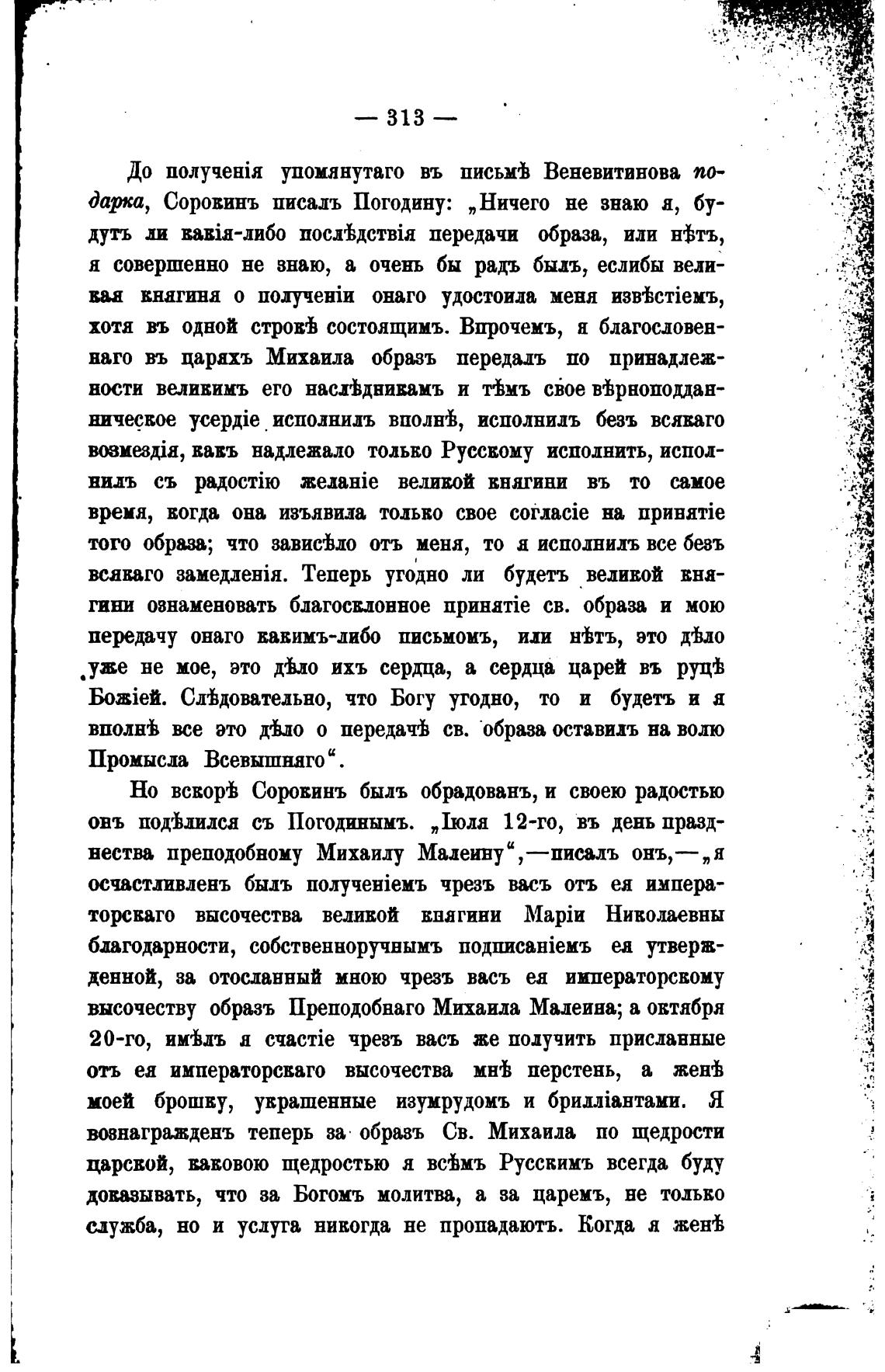 — 313 —

До полученія упомянутаго въ письмѣ Веневитинова подарка, Сорокинъ писалъ Погодину: „Ничего не знаю я, будутъ ли какія-либо послѣдствія передачи образа, или нѣтъ, я совершенно не знаю, а очень бы радъ былъ, еслибы великая княгиня о полученіи онаго удостоила меня извѣстіемъ, хотя въ одной строкѣ состоящимъ. Впрочемъ, я благословеннаго въ царяхъ Михаила образъ передалъ по принадлежности великимъ его наслѣдникамъ и тѣмъ свое вѣрноподданническое усердіе исполнилъ вполнѣ, исполнилъ безъ всякаго возмездія, какъ надлежало только Русскому исполнить, исполнилъ съ радостію желаніе великой княгини въ то самое время, когда она изъявила только свое согласіе на принятіе того образа; что зависѣло отъ меня, то я исполнилъ все безъ всякаго замедленія. Теперь угодно ли будетъ великой княгини ознаменовать благосклонное принятіе св. образа и мою передачу онаго какимъ-либо письмомъ, или нѣтъ, это дѣло уже не мое, это дѣло ихъ сердца, а сердца царей въ руцѣ Божіей. Слѣдовательно, что Богу угодно, то и будетъ и я вполнѣ все это дѣло о передачѣ св. образа оставилъ на волю Промысла Всевышняго“.

Но вскорѣ Сорокинъ былъ обрадованъ, и своею радостью онъ подѣлился съ Погодинымъ. „Іюля 12-го, въ день празднества преподобному Михаилу Малеину“,—писалъ онъ,—„я осчастливленъ былъ полученіемъ чрезъ васъ отъ ея императорскаго высочества великой княгини Маріи Николаевны благодарности, собственноручнымъ подписаніемъ ея утвержденной, за отосланный мною чрезъ васъ ея императорскому высочеству образъ Преподобнаго Михаила Малеина; а октября 20-го, имѣлъ я счастіе чрезъ васъ же получить присланные отъ ея императорскаго высочества мнѣ перстень, а женѣ моей брошку, украшенные изумрудомъ и брилліантами. Я вознагражденъ теперь за образъ Св. Михаила по щедрости царской, каковою щедростью я всѣмъ Русскимъ всегда буду доказывать, что за Богомъ молитва, а за царемъ, не только служба, но и услуга никогда не пропадаютъ. Когда я женѣ